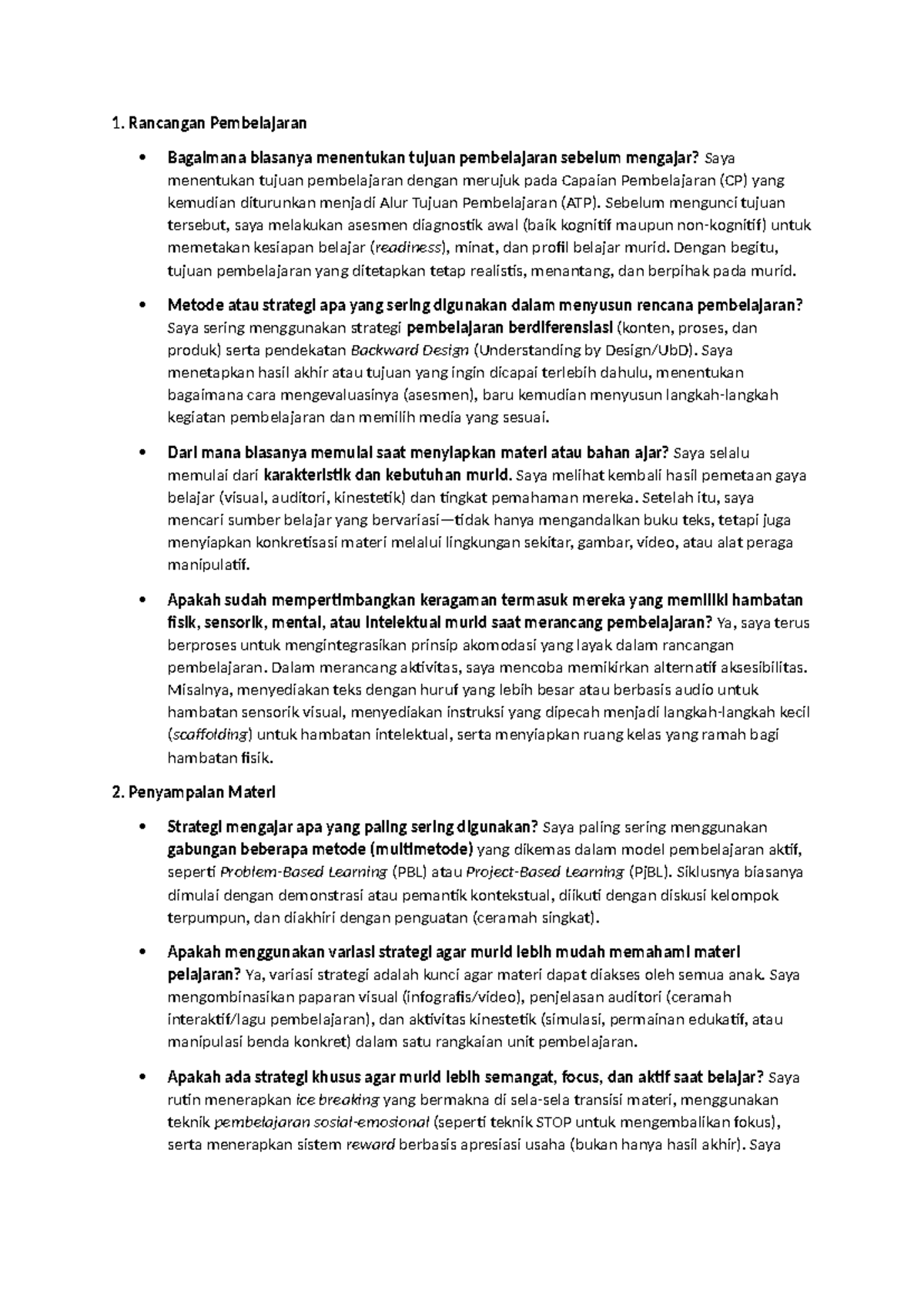 1. Rancangan Pembelajaran

• Bagaimana biasanya menentukan tujuan pembelajaran sebelum mengajar? Saya menentukan tujuan pembelajaran dengan merujuk pada Capaian Pembelajaran (CP) yang kemudian diturunkan menjadi Alur Tujuan Pembelajaran (ATP). Sebelum mengunci tujuan tersebut, saya melakukan asesmen diagnostik awal (baik kognitif maupun non-kognitif) untuk memetakan kesiapan belajar (readiness), minat, dan profil belajar murid. Dengan begitu, tujuan pembelajaran yang ditetapkan tetap realistis, menantang, dan berpihak pada murid.

• Metode atau strategi apa yang sering digunakan dalam menyusun rencana pembelajaran? Saya sering menggunakan strategi pembelajaran berdiferensiasi (konten, proses, dan produk) serta pendekatan Backward Design (Understanding by Design/UbD). Saya menetapkan hasil akhir atau tujuan yang ingin dicapai terlebih dahulu, menentukan bagaimana cara mengevaluasinya (asesmen), baru kemudian menyusun langkah-langkah kegiatan pembelajaran dan memilih media yang sesuai.

• Dari mana biasanya memulai saat menyiapkan materi atau bahan ajar? Saya selalu memulai dari karakteristik dan kebutuhan murid. Saya melihat kembali hasil pemetaan gaya belajar (visual, auditori, kinestetik) dan tingkat pemahaman mereka. Setelah itu, saya mencari sumber belajar yang bervariasi—tidak hanya mengandalkan buku teks, tetapi juga menyiapkan konkretisasi materi melalui lingkungan sekitar, gambar, video, atau alat peraga manipulatif.

• Apakah sudah mempertimbangkan keragaman termasuk mereka yang memiliki hambatan fisik, sensorik, mental, atau intelektual murid saat merancang pembelajaran? Ya, saya terus berproses untuk mengintegrasikan prinsip akomodasi yang layak dalam rancangan pembelajaran. Dalam merancang aktivitas, saya mencoba memikirkan alternatif aksesibilitas. Misalnya, menyediakan teks dengan huruf yang lebih besar atau berbasis audio untuk hambatan sensorik visual, menyediakan instruksi yang dipecah menjadi langkah-langkah kecil (scaffolding) untuk hambatan intelektual, serta menyiapkan ruang kelas yang ramah bagi hambatan fisik.

2. Penyampaian Materi

• Strategi mengajar apa yang paling sering digunakan? Saya paling sering menggunakan gabungan beberapa metode (multimetode) yang dikemas dalam model pembelajaran aktif, seperti Problem-Based Learning (PBL) atau Project-Based Learning (PjBL). Siklusnya biasanya dimulai dengan demonstrasi atau pemantik kontekstual, diikuti dengan diskusi kelompok terpumpun, dan diakhiri dengan penguatan (ceramah singkat).

• Apakah menggunakan variasi strategi agar murid lebih mudah memahami materi pelajaran? Ya, variasi strategi adalah kunci agar materi dapat diakses oleh semua anak. Saya mengombinasikan paparan visual (infografis/video), penjelasan auditori (ceramah interaktif/lagu pembelajaran), dan aktivitas kinestetik (simulasi, permainan edukatif, atau manipulasi benda konkret) dalam satu rangkaian unit pembelajaran.

• Apakah ada strategi khusus agar murid lebih semangat, focus, dan aktif saat belajar? Saya rutin menerapkan ice breaking yang bermakna di sela-sela transisi materi, menggunakan teknik pembelajaran sosial-emosional (seperti teknik STOP untuk mengembalikan fokus), serta menerapkan sistem reward berbasis apresiasi usaha (bukan hanya hasil akhir). Saya